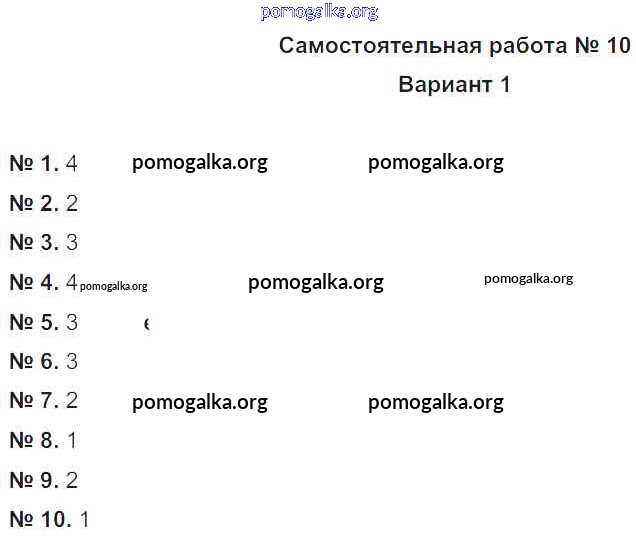 Самостоятельная работа № 10

Вариант 1

№ 1. 4

№ 2. 2

№ 3. 3

№ 4. 4

№ 5. 3

№ 6. 3

№ 7. 2

№ 8. 1

№ 9. 2

№ 10. 1

pomogalka.org